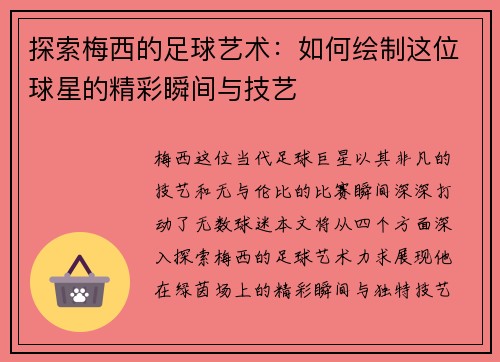 探索梅西的足球艺术：如何绘制这位球星的精彩瞬间与技艺

梅西这位当代足球巨星以其非凡的技艺和无与伦比的比赛瞬间深深打动了无数球迷本文将从四个方面深入探索梅西的足球艺术力求展现他在绿茵场上的精彩瞬间与独特技艺